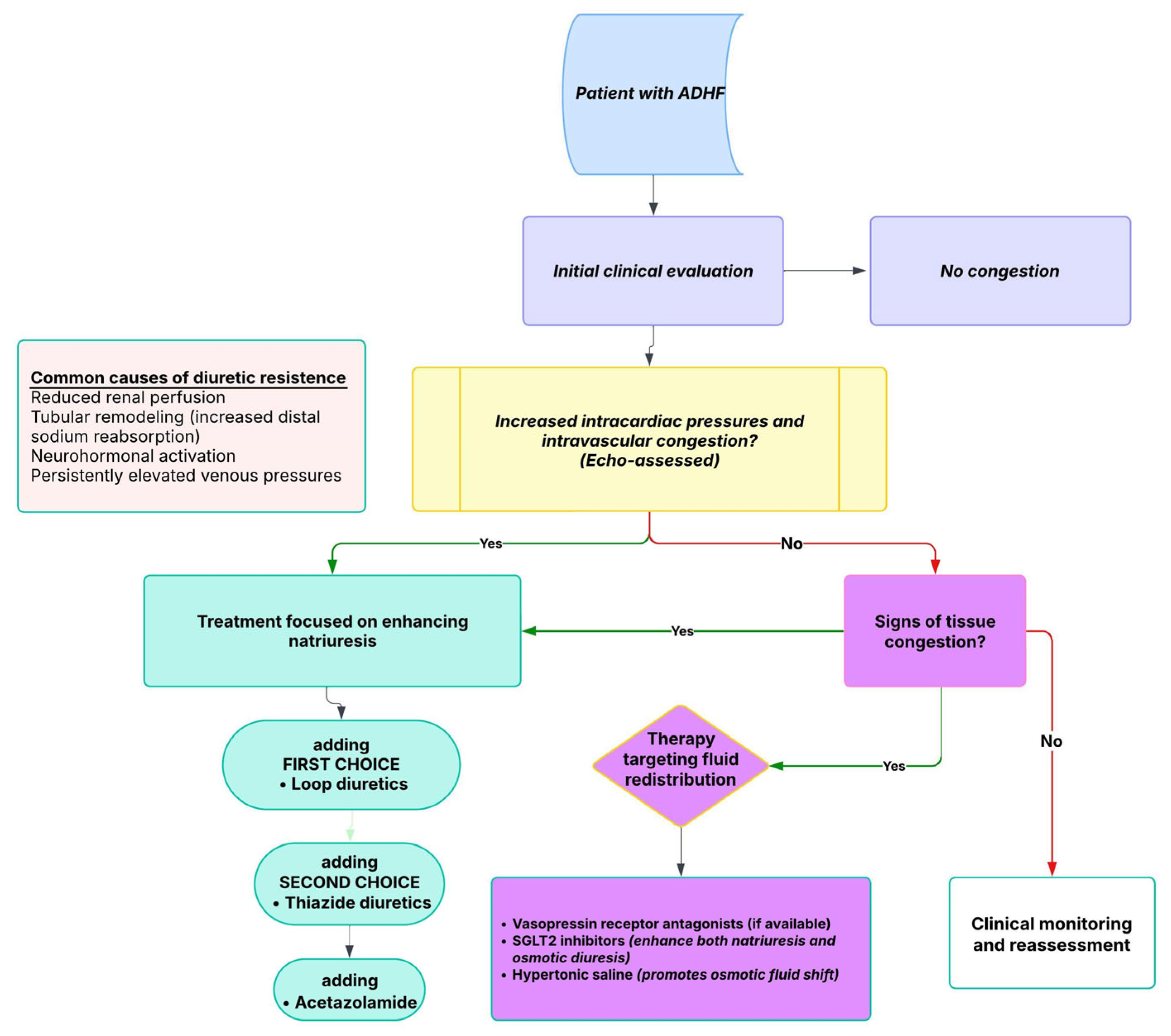 Patient with ADHF

Initial clinical evaluation

No congestion

Common causes of diuretic resistence
Reduced renal perfusion
Tubular remodeling (increased distal sodium reabsorption)
Neurohormonal activation
Persistently elevated venous pressures

Increased intracardiac pressures and intravascular congestion? (Echo-assessed)

Yes

No

Treatment focused on enhancing natriuresis

Yes

Signs of tissue congestion?

adding
FIRST CHOICE
• Loop diuretics

Therapy targeting fluid redistribution

Yes

No

adding
SECOND CHOICE
• Thiazide diuretics

adding
• Acetazolamide

• Vasopressin receptor antagonists (if available)
• SGLT2 inhibitors (enhance both natriuresis and osmotic diuresis)
• Hypertonic saline (promotes osmotic fluid shift)

Clinical monitoring and reassessment